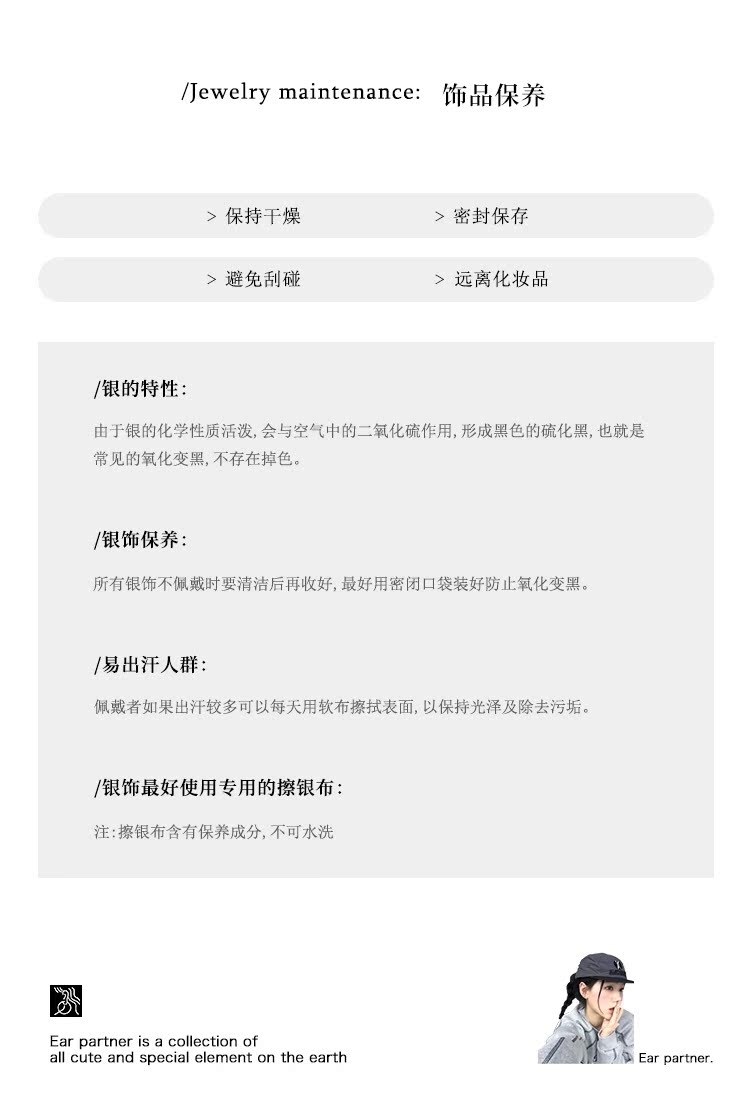 /Jewelry maintenance: 饰品保养

> 保持干燥 > 密封保存

> 避免刮碰 > 远离化妆品

/银的特性:

由于银的化学性质活泼, 会与空气中的二氧化硫作用, 形成黑色的硫化黑, 也就是常见的氧化变黑, 不存在掉色。

/银饰保养:

所有银饰不佩戴时要清洁后再收好, 最好用密闭口袋装好防止氧化变黑。

/易出汗人群:

佩戴者如果出汗较多可以每天用软布擦拭表面, 以保持光泽及除去污垢。

/银饰最好使用专用的擦银布:

注: 擦银布含有保养成分, 不可水洗

Ear partner is a collection of
all cute and special element on the earth

Ear partner.